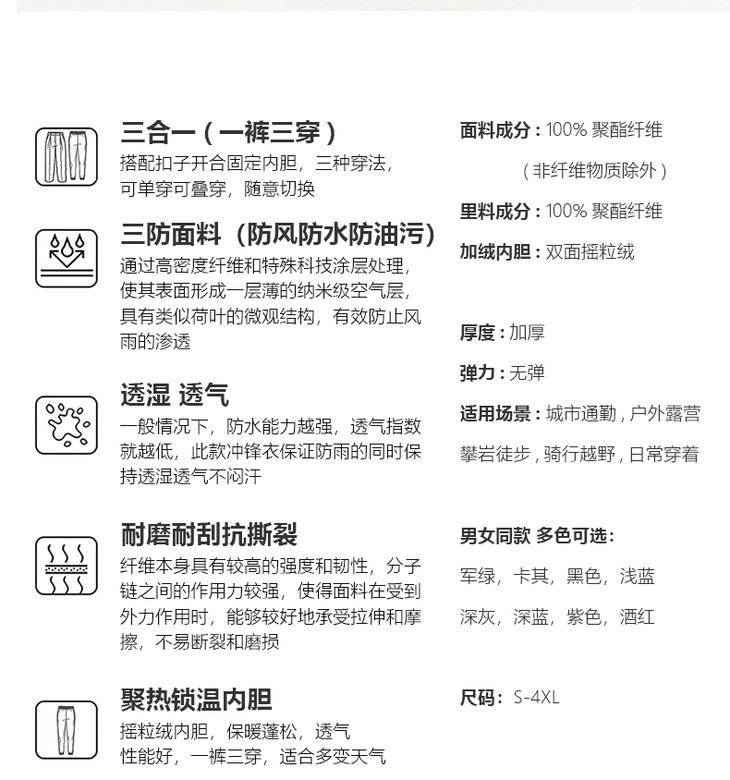 三合一（一裤三穿）
搭配扣子开合固定内胆，三种穿法，可单穿可叠穿，随意切换

三防面料（防风防水防油污）
通过高密度纤维和特殊科技涂层处理，使其表面形成一层薄的纳米级空气层，具有类似荷叶的微观结构，有效防止风雨的渗透

透湿 透气
一般情况下，防水能力越强，透气指数就越低，此款冲锋衣保证防雨的同时保持透湿透气不闷汗

耐磨耐刮抗撕裂
纤维本身具有较高的强度和韧性，分子链之间的作用力较强，使得面料在受到外力作用时，能够较好地承受拉伸和摩擦，不易断裂和磨损

聚热锁温内胆
摇粒绒内胆，保暖蓬松，透气性能好，一裤三穿，适合多变天气

面料成分：100% 聚酯纤维
（非纤维物质除外）

里料成分：100% 聚酯纤维

加绒内胆：双面摇粒绒

厚度：加厚

弹力：无弹

适用场景：城市通勤，户外露营
攀岩徒步，骑行越野，日常穿着

男女同款 多色可选：
军绿，卡其，黑色，浅蓝
深灰，深蓝，紫色，酒红

尺码：S-4XL